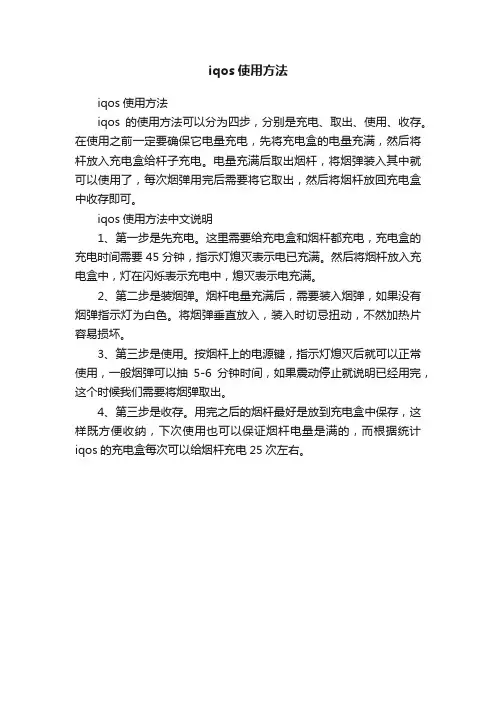 iqos 使用方法

iqos 使用方法

iqos 的使用方法可以分为四步，分别是充电、取出、使用、收存。在使用之前一定要确保它电量充电，先将充电盒的电量充满，然后将杆放入充电盒给杆子充电。电量充满后取出烟杆，将烟弹装入其中就可以使用了，每次烟弹用完后需要将它取出，然后将烟杆放回充电盒中收存即可。

iqos 使用方法中文说明

1、第一步是先充电。这里需要给充电盒和烟杆都充电，充电盒的充电时间需要 45 分钟，指示灯熄灭表示电已充满。然后将烟杆放入充电盒中，灯在闪烁表示充电中，熄灭表示电充满。

2、第二步是装烟弹。烟杆电量充满后，需要装入烟弹，如果没有烟弹指示灯为白色。将烟弹垂直放入，装入时切忌扭动，不然加热片容易损坏。

3、第三步是使用。按烟杆上的电源键，指示灯熄灭后就可以正常使用，一般烟弹可以抽 5-6 分钟时间，如果震动停止就说明已经用完，这个时候我们需要将烟弹取出。

4、第三步是收存。用完之后的烟杆最好是放到充电盒中保存，这样既方便收纳，下次使用也可以保证烟杆电量是满的，而根据统计 iqos 的充电盒每次可以给烟杆充电 25 次左右。